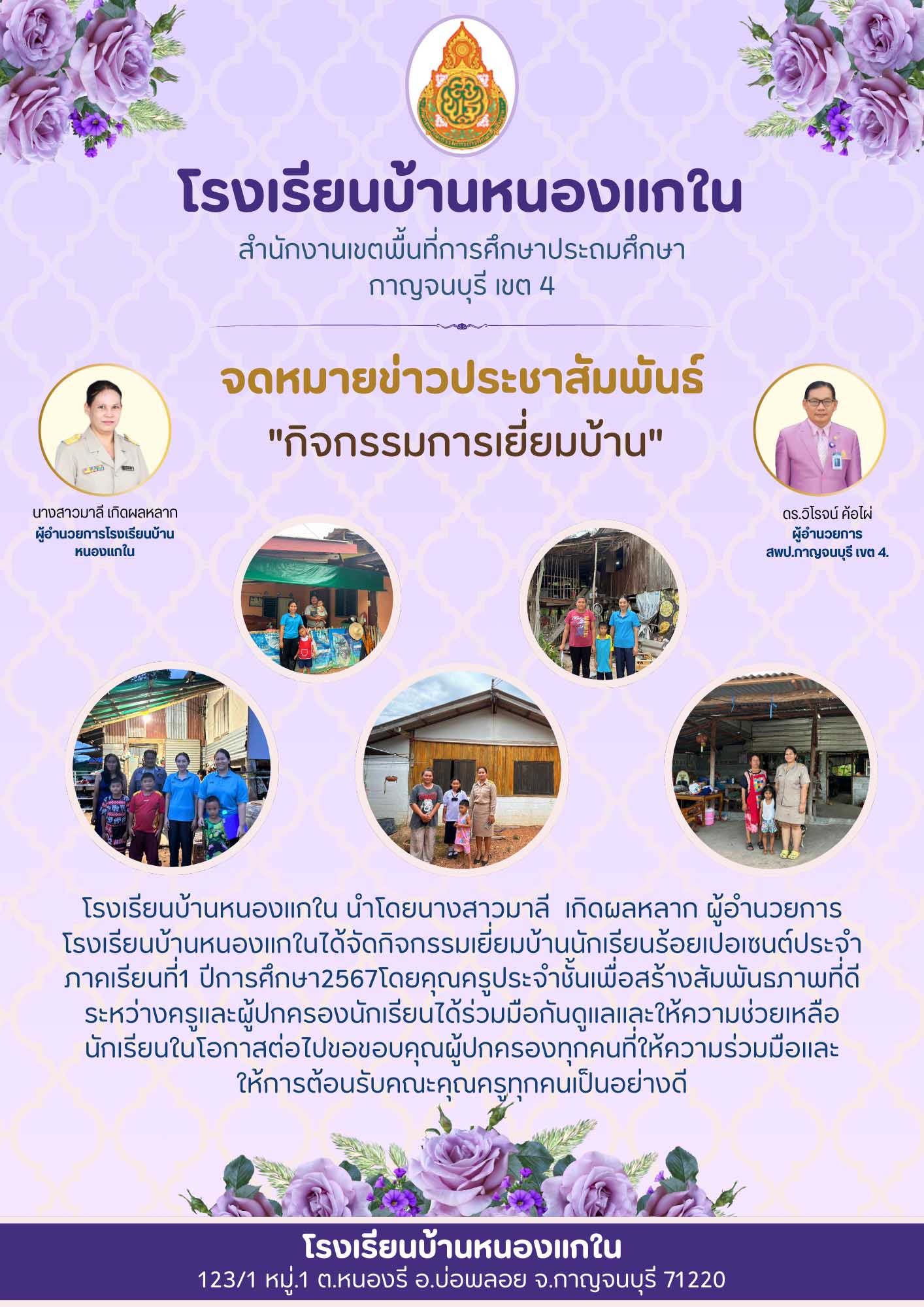 โรงเรียนบ้านหนองแกใน

สำนักงานเขตพื้นที่การศึกษาประถมศึกษา กาญจนบุรี เขต 4

จดหมายข่าวประชาสัมพันธ์

"กิจกรรมการเยี่ยมบ้าน"

นางสาวมาลี เกิดผลหลาก
ผู้อำนวยการโรงเรียนบ้านหนองแกใน

ดร.วิโรจน์ ค้อไผ่
ผู้อำนวยการ
สพป.กาญจนบุรี เขต 4.

โรงเรียนบ้านหนองแกใน นำโดยนางสาวมาลี เกิดผลหลาก ผู้อำนวยการโรงเรียนบ้านหนองแกในได้จัดกิจกรรมเยี่ยมบ้านนักเรียนร้อยเปอเซนต์ประจำภาคเรียนที่1 ปีการศึกษา2567โดยคุณครูประจำชั้นเพื่อสร้างสัมพันธภาพที่ดีระหว่างครูและผู้ปกครองนักเรียนได้ร่วมมือกันดูแลและให้ความช่วยเหลือนักเรียนในโอกาสต่อไปขอขอบคุณผู้ปกครองทุกคนที่ให้ความร่วมมือและให้การต้อนรับคณะคุณครูทุกคนเป็นอย่างดี

โรงเรียนบ้านหนองแกใน
123/1 หมู่.1 ต.หนองรี อ.บ่อพลอย จ.กาญจนบุรี 71220